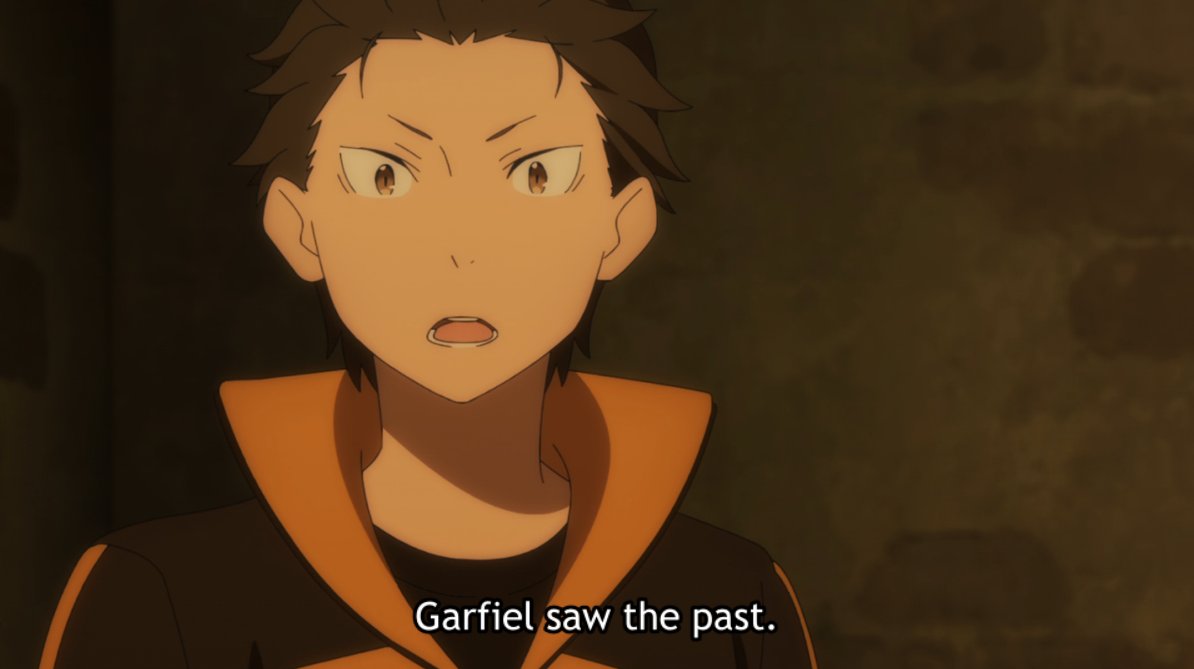 Garfiel saw the past.